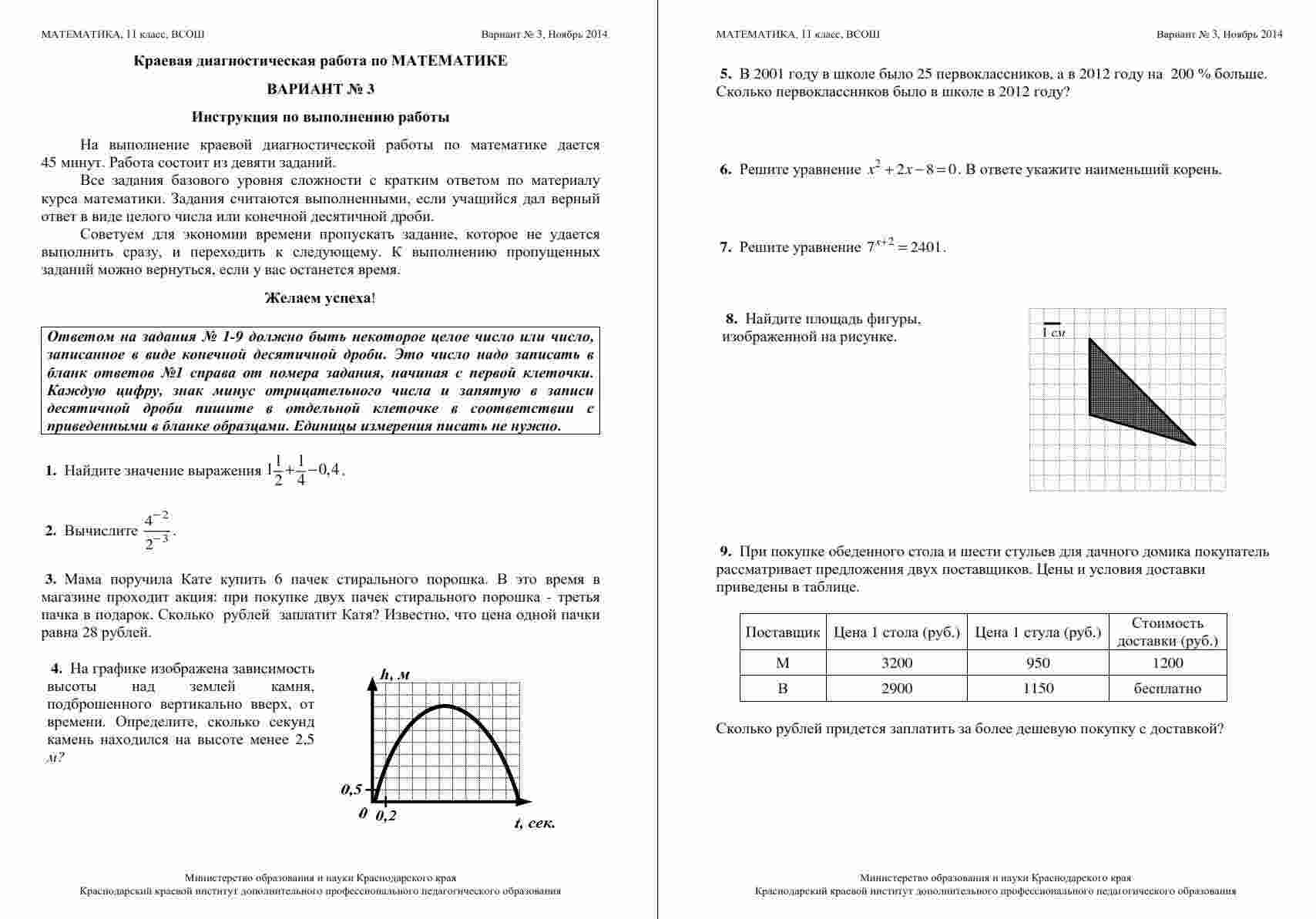 МАТЕМАТИКА, 11 класс, ВСОШ

Вариант № 3, Ноябрь 2014

Краевая диагностическая работа по МАТЕМАТИКЕ

ВАРИАНТ № 3

Инструкция по выполнению работы

На выполнение краевой диагностической работы по математике дается 45 минут. Работа состоит из девяти заданий.

Все задания базового уровня сложности с кратким ответом по материалу курса математики. Задания считаются выполненными, если учащийся дал верный ответ в виде целого числа или конечной десятичной дроби.

Советуем для экономии времени пропускать задание, которое не удается выполнить сразу, и переходить к следующему. К выполнению пропущенных заданий можно вернуться, если у вас останется время.

Желаем успеха!

Ответом на задания № 1-9 должно быть некоторое целое число или число, записанное в виде конечной десятичной дроби. Это число надо записать в бланк ответов №1 справа от номера задания, начиная с первой клеточки. Каждую цифру, знак минус отрицательного числа и запятую в записи десятичной дроби пишите в отдельной клеточке в соответствии с приведенными в бланке образцами. Единицы измерения писать не нужно.

1. Найдите значение выражения $1\frac{1}{2}+\frac{1}{4}-0,4$.

2. Вычислите $\frac{4^{-2}}{2^{-3}}$.

3. Мама поручила Кате купить 6 пачек стирального порошка. В это время в магазине проходит акция: при покупке двух пачек стирального порошка - третья пачка в подарок. Сколько рублей заплатит Катя? Известно, что цена одной пачки равна 28 рублей.

4. На графике изображена зависимость высоты над землей камня, подброшенного вертикально вверх, от времени. Определите, сколько секунд камень находился на высоте менее 2,5 м?

h, м
0,5
0
0,2
t, сек.

Министерство образования и науки Краснодарского края
Краснодарский краевой институт дополнительного профессионального педагогического образования

МАТЕМАТИКА, 11 класс, ВСОШ

Вариант № 3, Ноябрь 2014

5. В 2001 году в школе было 25 первоклассников, а в 2012 году на 200 % больше. Сколько первоклассников было в школе в 2012 году?

6. Решите уравнение $x^2+2x-8=0$. В ответе укажите наименьший корень.

7. Решите уравнение $7^{x+2}=2401$.

8. Найдите площадь фигуры, изображенной на рисунке.

1 см

9. При покупке обеденного стола и шести стульев для дачного домика покупатель рассматривает предложения двух поставщиков. Цены и условия доставки приведены в таблице.

| Поставщик | Цена 1 стола (руб.) | Цена 1 стула (руб.) | Стоимость доставки (руб.) |
|---|---|---|---|
| М | 3200 | 950 | 1200 |
| В | 2900 | 1150 | бесплатно |

Сколько рублей придется заплатить за более дешевую покупку с доставкой?

Министерство образования и науки Краснодарского края
Краснодарский краевой институт дополнительного профессионального педагогического образования